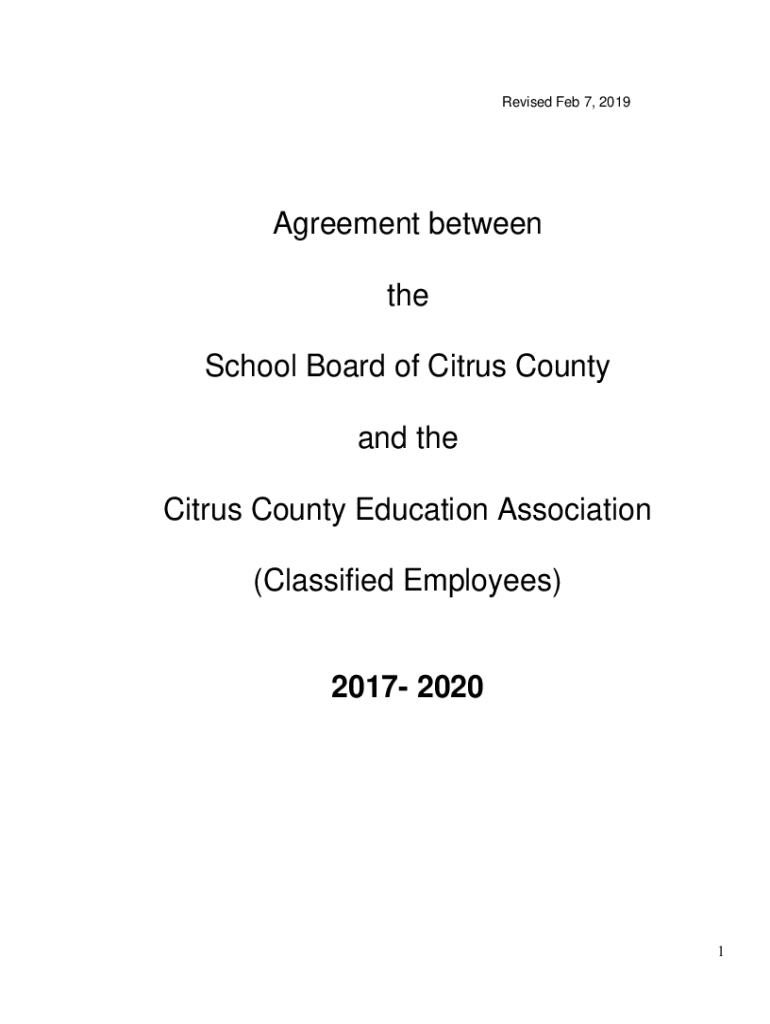 Revised Feb 7, 2019

Agreement between

the

School Board of Citrus County

and the

Citrus County Education Association

(Classified Employees)

2017- 2020

1